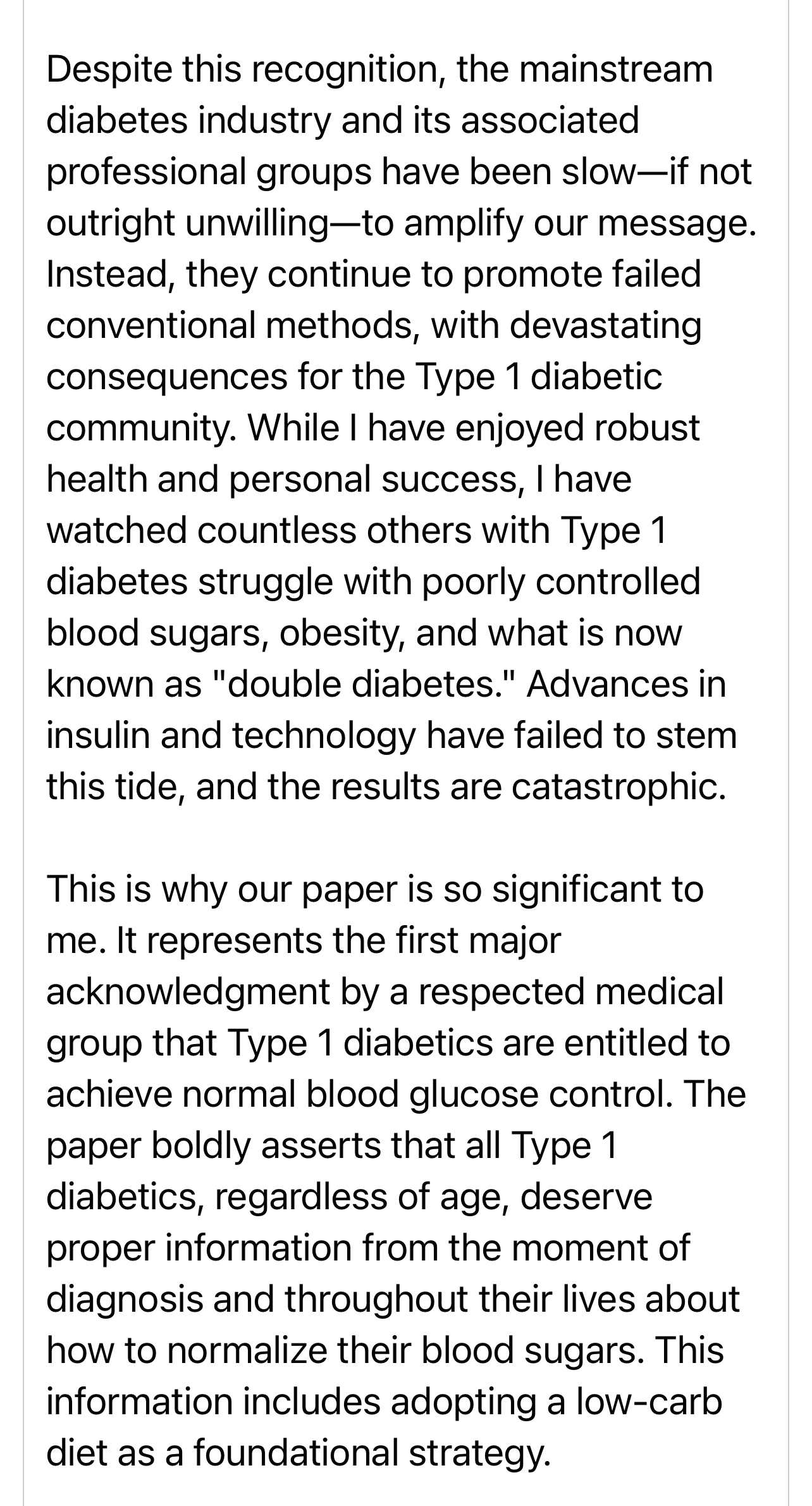 Despite this recognition, the mainstream diabetes industry and its associated professional groups have been slow—if not outright unwilling—to amplify our message. Instead, they continue to promote failed conventional methods, with devastating consequences for the Type 1 diabetic community. While I have enjoyed robust health and personal success, I have watched countless others with Type 1 diabetes struggle with poorly controlled blood sugars, obesity, and what is now known as "double diabetes." Advances in insulin and technology have failed to stem this tide, and the results are catastrophic.

This is why our paper is so significant to me. It represents the first major acknowledgment by a respected medical group that Type 1 diabetics are entitled to achieve normal blood glucose control. The paper boldly asserts that all Type 1 diabetics, regardless of age, deserve proper information from the moment of diagnosis and throughout their lives about how to normalize their blood sugars. This information includes adopting a low-carb diet as a foundational strategy.